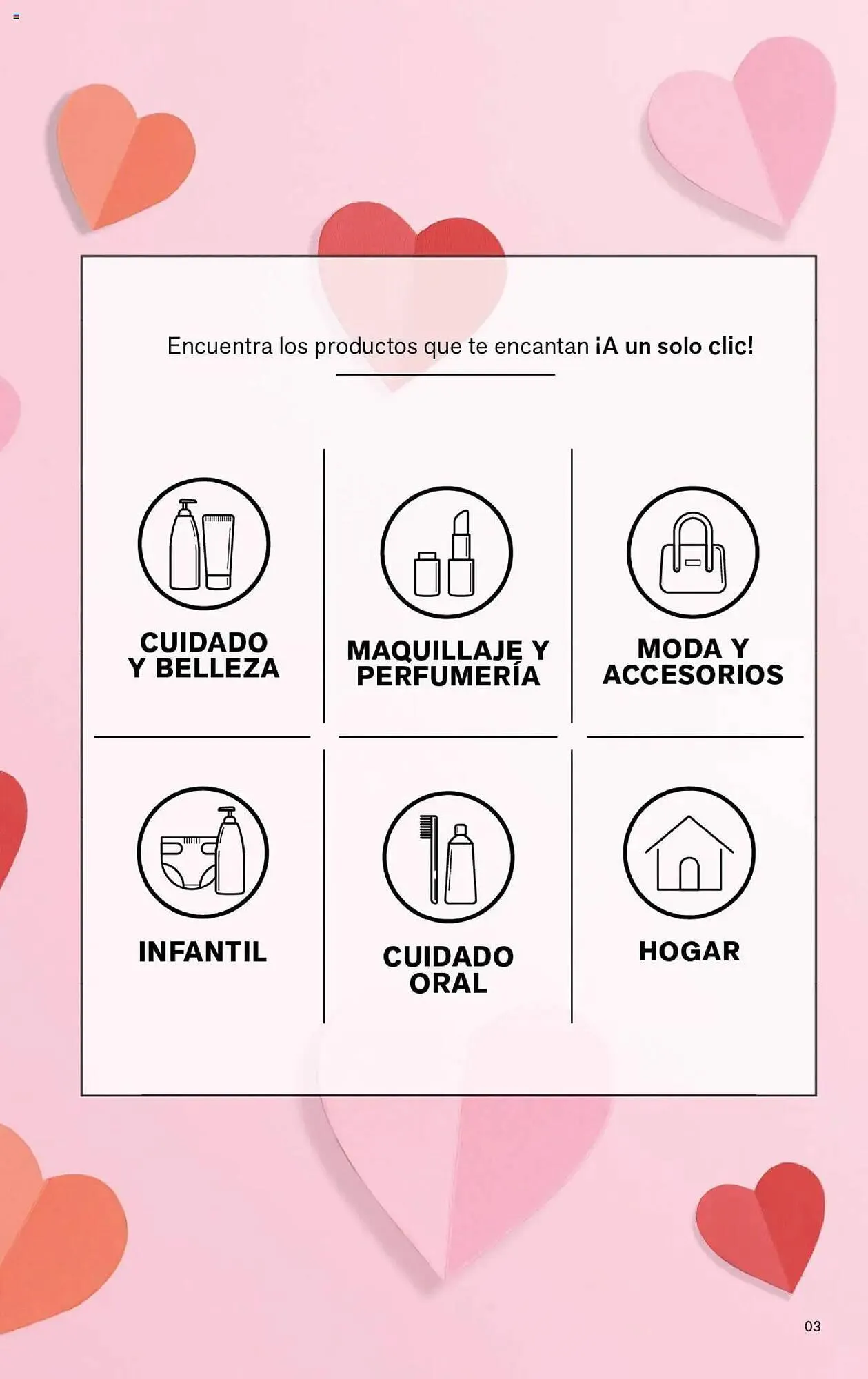 Encuentra los productos que te encantan ¡A un solo clic!

CUIDADO Y BELLEZA

MAQUILLAJE Y PERFUMERÍA

MODA Y ACCESORIOS

INFANTIL

CUIDADO ORAL

HOGAR

03